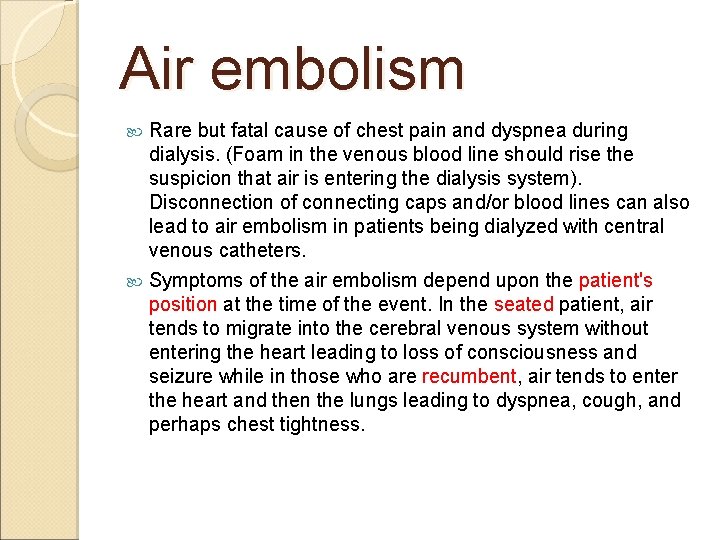 Air embolism

Rare but fatal cause of chest pain and dyspnea during dialysis. (Foam in the venous blood line should rise the suspicion that air is entering the dialysis system). Disconnection of connecting caps and/or blood lines can also lead to air embolism in patients being dialyzed with central venous catheters.

Symptoms of the air embolism depend upon the patient's position at the time of the event. In the seated patient, air tends to migrate into the cerebral venous system without entering the heart leading to loss of consciousness and seizure while in those who are recumbent, air tends to enter the heart and then the lungs leading to dyspnea, cough, and perhaps chest tightness.